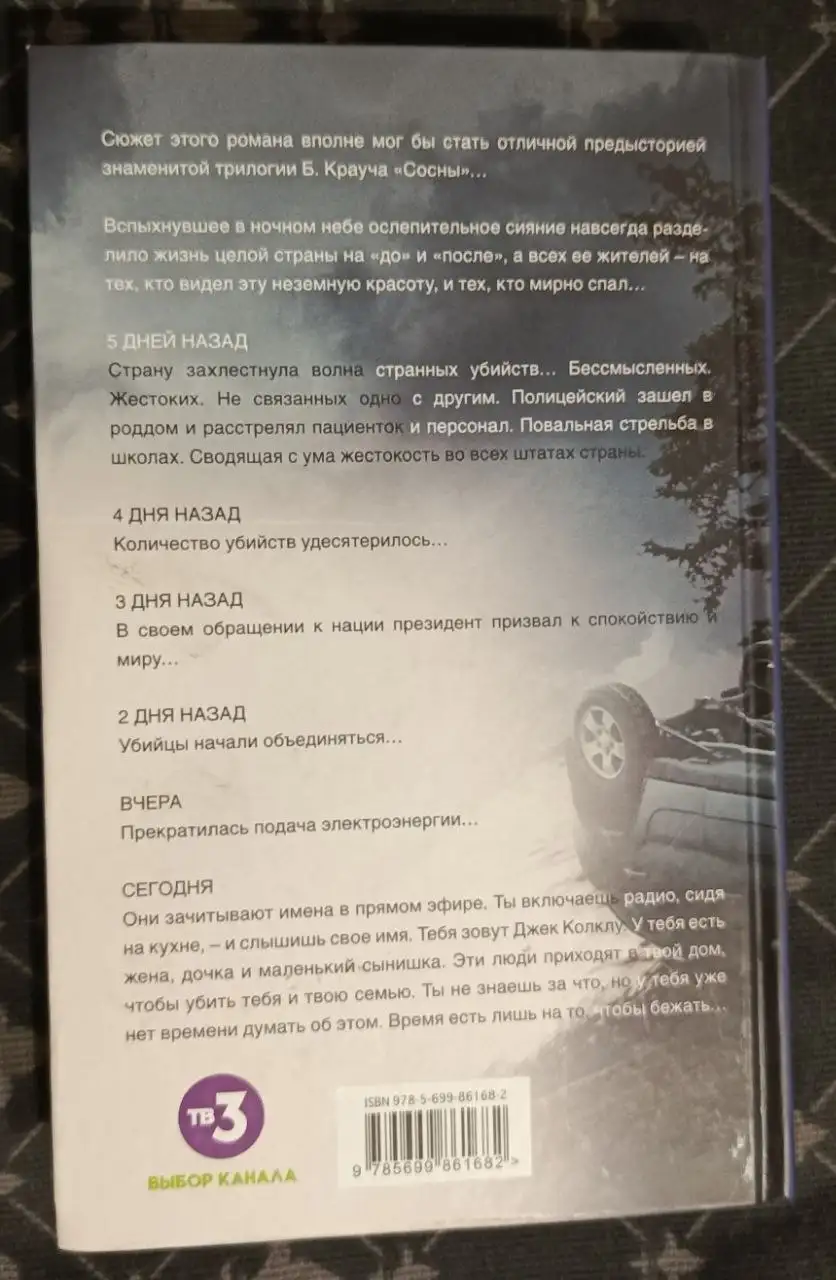 Сюжет этого романа вполне мог бы стать отличной предысторией знаменитой трилогии Б. Крауча «Сосны»...

Вспыхнувшее в ночном небе ослепительное сияние навсегда разделило жизнь целой страны на «до» и «после», а всех ее жителей – на тех, кто видел эту неземную красоту, и тех, кто мирно спал...

5 ДНЕЙ НАЗАД
Страну захлестнула волна странных убийств... Бессмысленных. Жестоких. Не связанных одно с другим. Полицейский зашел в роддом и расстрелял пациенток и персонал. Повальная стрельба в школах. Сводящая с ума жестокость во всех штатах страны.

4 ДНЯ НАЗАД
Количество убийств удесятерилось...

3 ДНЯ НАЗАД
В своем обращении к нации президент призвал к спокойствию и миру...

2 ДНЯ НАЗАД
Убийцы начали объединяться...

ВЧЕРА
Прекратилась подача электроэнергии...

СЕГОДНЯ
Они зачитывают имена в прямом эфире. Ты включаешь радио, сидя на кухне, – и слышишь свое имя. Тебя зовут Джек Колклу. У тебя есть жена, дочка и маленький сынишка. Эти люди приходят в твой дом, чтобы убить тебя и твою семью. Ты не знаешь за что, но у тебя уже нет времени думать об этом. Время есть лишь на то, чтобы бежать...

ТВ3
ВЫБОР КАНАЛА

ISBN 978-5-699-86168-2
9 785699 861682 >